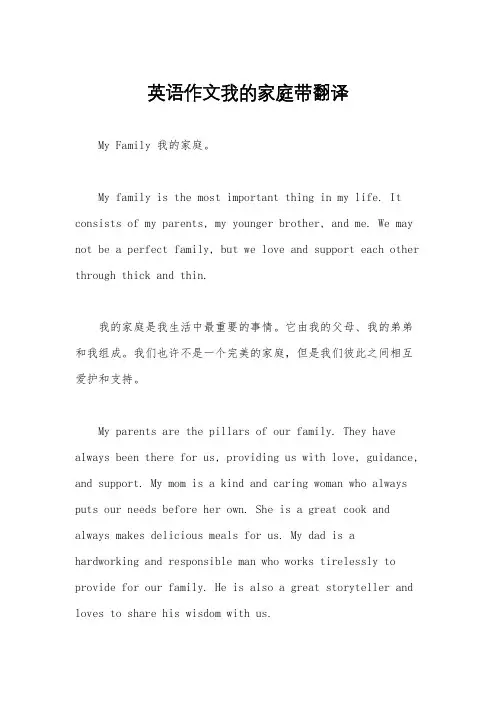 英语作文我的家庭带翻译

My Family 我的家庭。

My family is the most important thing in my life. It consists of my parents, my younger brother, and me. We may not be a perfect family, but we love and support each other through thick and thin.

我的家庭是我生活中最重要的事情。它由我的父母、我的弟弟和我组成。我们也许不是一个完美的家庭，但是我们彼此之间相互爱护和支持。

My parents are the pillars of our family. They have always been there for us, providing us with love, guidance, and support. My mom is a kind and caring woman who always puts our needs before her own. She is a great cook and always makes delicious meals for us. My dad is a hardworking and responsible man who works tirelessly to provide for our family. He is also a great storyteller and loves to share his wisdom with us.